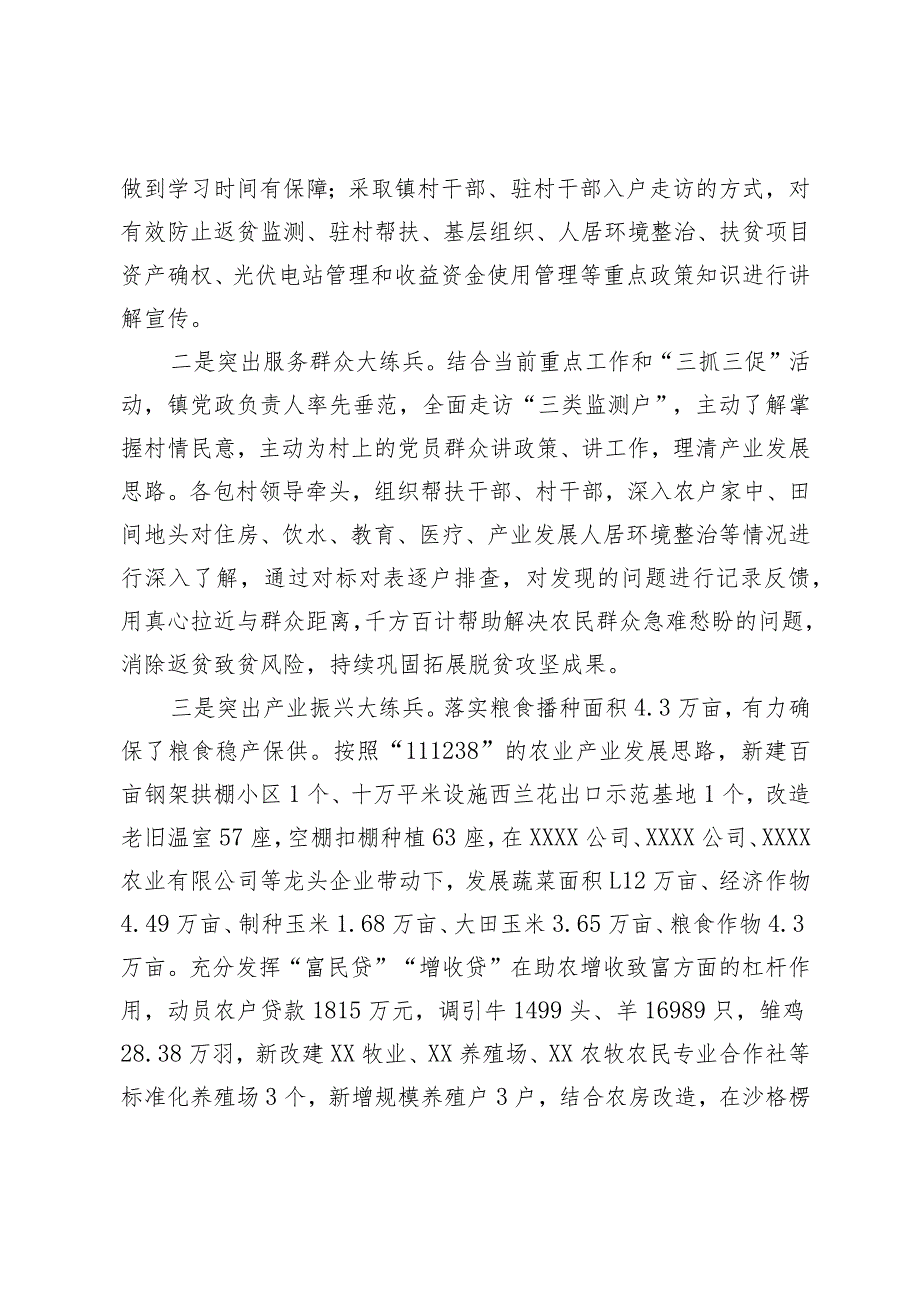 做到学习时间有保障；采取镇村干部、驻村干部入户走访的方式，对有效防止返贫监测、驻村帮扶、基层组织、人居环境整治、扶贫项目资产确权、光伏电站管理和收益资金使用管理等重点政策知识进行讲解宣传。

二是突出服务群众大练兵。结合当前重点工作和“三抓三促”活动，镇党政负责人率先垂范，全面走访“三类监测户”，主动了解掌握村情民意，主动为村上的党员群众讲政策、讲工作，理清产业发展思路。各包村领导牵头，组织帮扶干部、村干部，深入农户家中、田间地头对住房、饮水、教育、医疗、产业发展人居环境整治等情况进行深入了解，通过对标对表逐户排查，对发现的问题进行记录反馈，用真心拉近与群众距离，千方百计帮助解决农民群众急难愁盼的问题，消除返贫致贫风险，持续巩固拓展脱贫攻坚成果。

三是突出产业振兴大练兵。落实粮食播种面积4.3万亩，有力确保了粮食稳产保供。按照“111238”的农业产业发展思路，新建百亩钢架拱棚小区1个、十万平米设施西兰花出口示范基地1个，改造老旧温室57座，空棚扣棚种植63座，在XXXX公司、XXXX公司、XXXX农业有限公司等龙头企业带动下，发展蔬菜面积L12万亩、经济作物4.49万亩、制种玉米1.68万亩、大田玉米3.65万亩、粮食作物4.3万亩。充分发挥“富民贷”“增收贷”在助农增收致富方面的杠杆作用，动员农户贷款1815万元，调引牛1499头、羊16989只，雏鸡28.38万羽，新改建XX牧业、XX养殖场、XX农牧农民专业合作社等标准化养殖场3个，新增规模养殖户3户，结合农房改造，在沙格楞